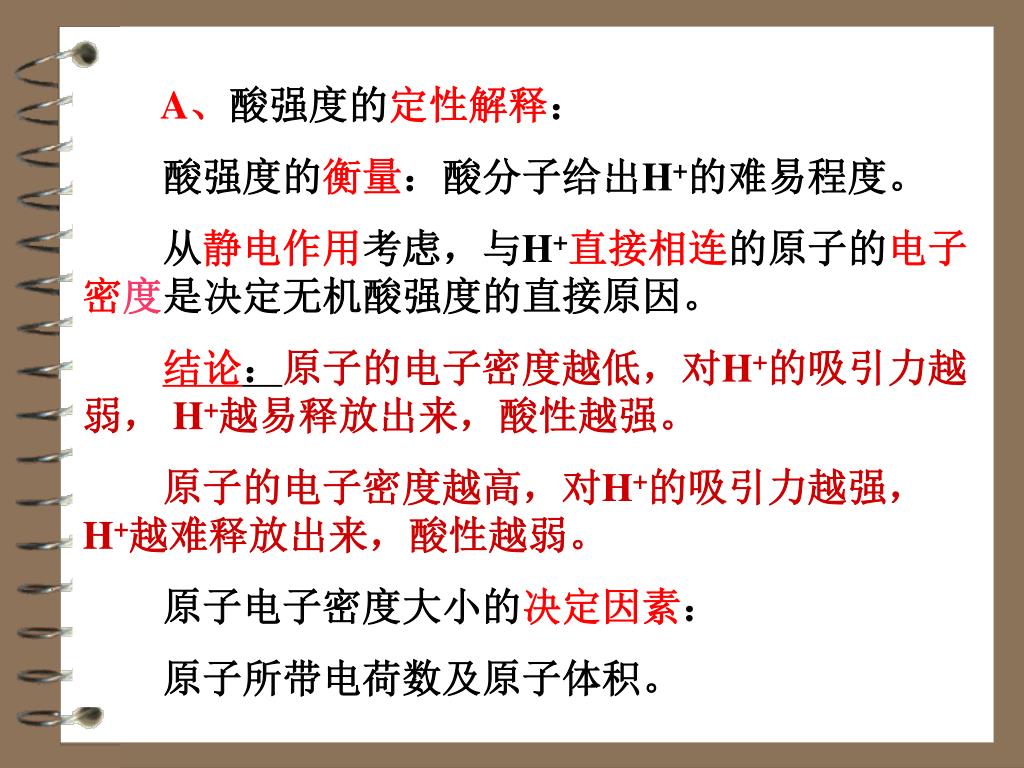 A、酸强度的定性解释：

酸强度的衡量：酸分子给出$H^+$的难易程度。

从静电作用考虑，与$H^+$直接相连的原子的电子密度是决定无机酸强度的直接原因。

结论：原子的电子密度越低，对$H^+$的吸引力越弱，$H^+$越易释放出来，酸性越强。

原子的电子密度越高，对$H^+$的吸引力越强，$H^+$越难释放出来，酸性越弱。

原子电子密度大小的决定因素：

原子所带电荷数及原子体积。